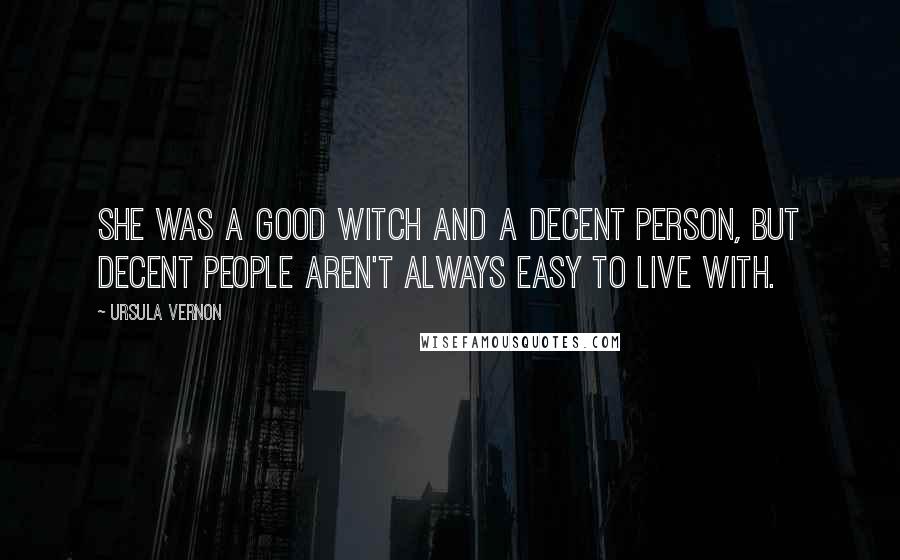 SHE WAS A GOOD WITCH AND A DECENT PERSON, BUT DECENT PEOPLE AREN'T ALWAYS EASY TO LIVE WITH.

~ URSULA VERNON

WISEFAMOUSQUOTES.COM